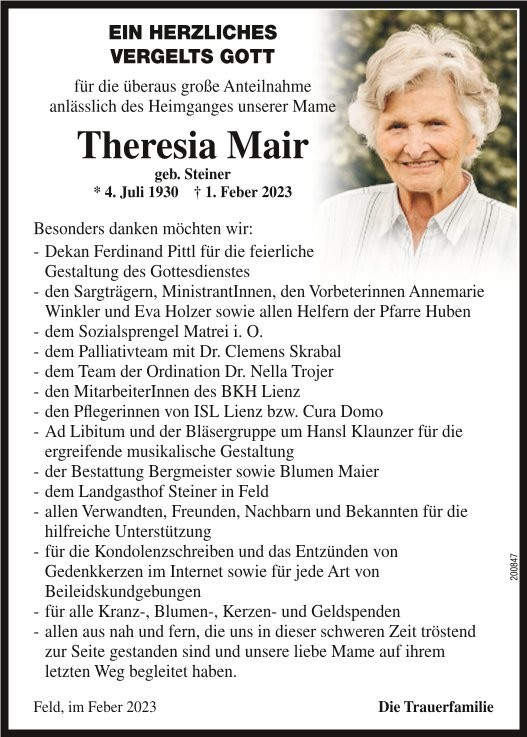 EIN HERZLICHES
VERGELTS GOTT

für die überaus große Anteilnahme anlässlich des Heimganges unserer Mame

Theresia Mair

geb. Steiner
* 4. Juli 1930 † 1. Feber 2023

Besonders danken möchten wir:
- Dekan Ferdinand Pittl für die feierliche Gestaltung des Gottesdienstes
- den Sargträgern, MinistrantInnen, den Vorbeterinnen Annemarie Winkler und Eva Holzer sowie allen Helfern der Pfarre Huben
- dem Sozialsprengel Matrei i. O.
- dem Palliativteam mit Dr. Clemens Skrabal
- dem Team der Ordination Dr. Nella Trojer
- den MitarbeiterInnen des BKH Lienz
- den Pflegerinnen von ISL Lienz bzw. Cura Domo
- Ad Libitum und der Bläsergruppe um Hansl Klaunzer für die ergreifende musikalische Gestaltung
- der Bestattung Bergmeister sowie Blumen Maier
- dem Landgasthof Steiner in Feld
- allen Verwandten, Freunden, Nachbarn und Bekannten für die hilfreiche Unterstützung
- für die Kondolenzschreiben und das Entzünden von Gedenkkerzen im Internet sowie für jede Art von Beileidskundgebungen
- für alle Kranz-, Blumen-, Kerzen- und Geldspenden
- allen aus nah und fern, die uns in dieser schweren Zeit tröstend zur Seite gestanden sind und unsere liebe Mame auf ihrem letzten Weg begleitet haben.

200847

Feld, im Feber 2023

Die Trauerfamilie